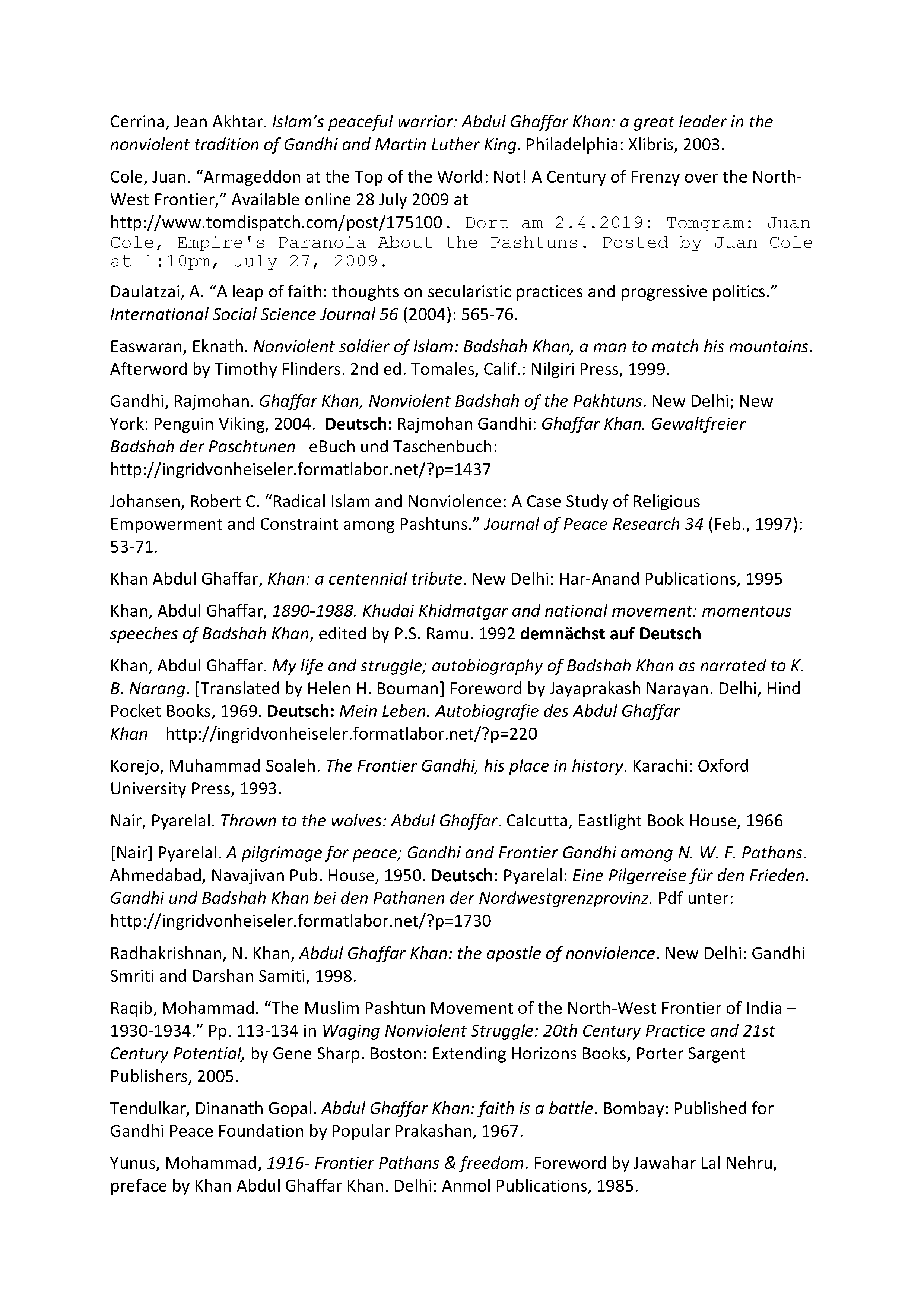 Cerrina, Jean Akhtar. Islam's peaceful warrior: Abdul Ghaffar Khan: a great leader in the nonviolent tradition of Gandhi and Martin Luther King. Philadelphia: Xlibris, 2003.

Cole, Juan. "Armageddon at the Top of the World: Not! A Century of Frenzy over the North-West Frontier," Available online 28 July 2009 at http://www.tomdispatch.com/post/175100. Dort am 2.4.2019: Tomgram: Juan Cole, Empire's Paranoia About the Pashtuns. Posted by Juan Cole at 1:10pm, July 27, 2009.

Daulatzai, A. "A leap of faith: thoughts on secularistic practices and progressive politics." International Social Science Journal 56 (2004): 565-76.

Easwaran, Eknath. Nonviolent soldier of Islam: Badshah Khan, a man to match his mountains. Afterword by Timothy Flinders. 2nd ed. Tomales, Calif.: Nilgiri Press, 1999.

Gandhi, Rajmohan. Ghaffar Khan, Nonviolent Badshah of the Pakhtuns. New Delhi; New York: Penguin Viking, 2004. Deutsch: Rajmohan Gandhi: Ghaffar Khan. Gewaltfreier Badshah der Paschtunen eBuch und Taschenbuch: http://ingridvonheiseler.formatlabor.net/?p=1437

Johansen, Robert C. "Radical Islam and Nonviolence: A Case Study of Religious Empowerment and Constraint among Pashtuns." Journal of Peace Research 34 (Feb., 1997): 53-71.

Khan Abdul Ghaffar, Khan: a centennial tribute. New Delhi: Har-Anand Publications, 1995

Khan, Abdul Ghaffar, 1890-1988. Khudai Khidmatgar and national movement: momentous speeches of Badshah Khan, edited by P.S. Ramu. 1992 demnächst auf Deutsch

Khan, Abdul Ghaffar. My life and struggle; autobiography of Badshah Khan as narrated to K. B. Narang. [Translated by Helen H. Bouman] Foreword by Jayaprakash Narayan. Delhi, Hind Pocket Books, 1969. Deutsch: Mein Leben. Autobiografie des Abdul Ghaffar Khan http://ingridvonheiseler.formatlabor.net/?p=220

Korejo, Muhammad Soaleh. The Frontier Gandhi, his place in history. Karachi: Oxford University Press, 1993.

Nair, Pyarelal. Thrown to the wolves: Abdul Ghaffar. Calcutta, Eastlight Book House, 1966

[Nair] Pyarelal. A pilgrimage for peace; Gandhi and Frontier Gandhi among N. W. F. Pathans. Ahmedabad, Navajivan Pub. House, 1950. Deutsch: Pyarelal: Eine Pilgerreise für den Frieden. Gandhi und Badshah Khan bei den Pathanen der Nordwestgrenzprovinz. Pdf unter: http://ingridvonheiseler.formatlabor.net/?p=1730

Radhakrishnan, N. Khan, Abdul Ghaffar Khan: the apostle of nonviolence. New Delhi: Gandhi Smriti and Darshan Samiti, 1998.

Raqib, Mohammad. "The Muslim Pashtun Movement of the North-West Frontier of India – 1930-1934." Pp. 113-134 in Waging Nonviolent Struggle: 20th Century Practice and 21st Century Potential, by Gene Sharp. Boston: Extending Horizons Books, Porter Sargent Publishers, 2005.

Tendulkar, Dinanath Gopal. Abdul Ghaffar Khan: faith is a battle. Bombay: Published for Gandhi Peace Foundation by Popular Prakashan, 1967.

Yunus, Mohammad, 1916- Frontier Pathans & freedom. Foreword by Jawahar Lal Nehru, preface by Khan Abdul Ghaffar Khan. Delhi: Anmol Publications, 1985.